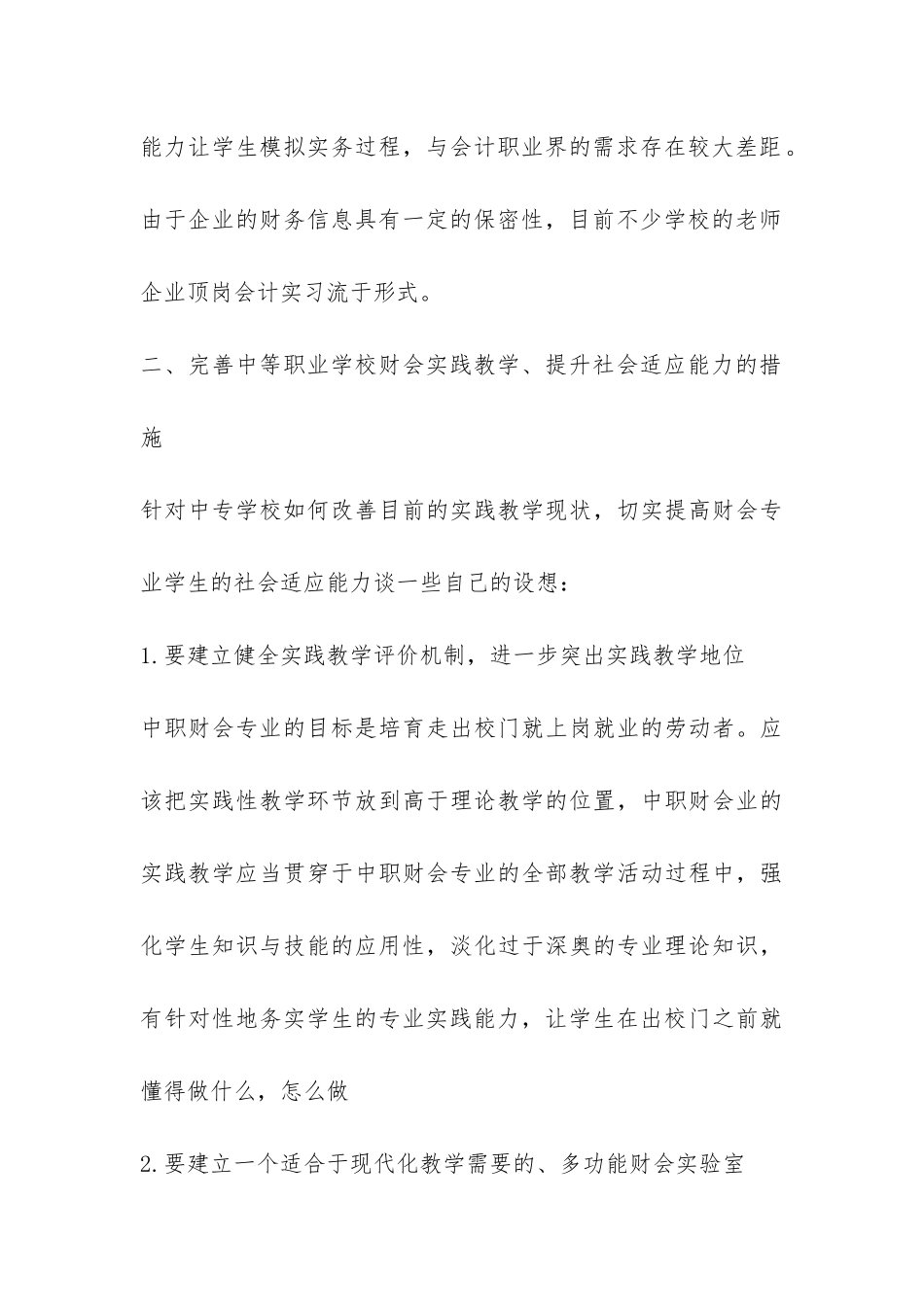 能力让学生模拟实务过程，与会计职业界的需求存在较大差距。由于企业的财务信息具有一定的保密性，目前不少学校的老师企业顶岗会计实习流于形式。

二、完善中等职业学校财会实践教学、提升社会适应能力的措施

针对中专学校如何改善目前的实践教学现状，切实提高财会专业学生的社会适应能力谈一些自己的设想：

1.要建立健全实践教学评价机制，进一步突出实践教学地位

中职财会专业的目标是培育走出校门就上岗就业的劳动者。应该把实践性教学环节放到高于理论教学的位置，中职财会业的实践教学应当贯穿于中职财会专业的全部教学活动过程中，强化学生知识与技能的应用性，淡化过于深奥的专业理论知识，有针对性地务实学生的专业实践能力，让学生在出校门之前就懂得做什么，怎么做

2.要建立一个适合于现代化教学需要的、多功能财会实验室